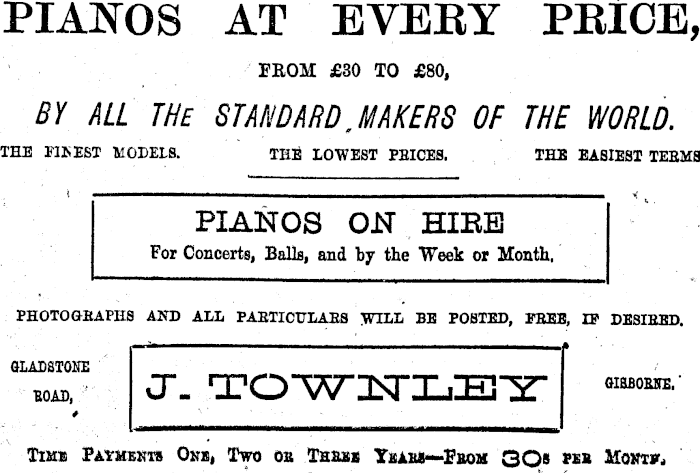 PIANOS AT EVERY PRICE,

FROM £30 TO £80,

BY ALL THE STANDARD MAKERS OF THE WORLD.

THE FINEST MODELS. THE LOWEST PRICES. THE EASIEST TERMS

PIANOS ON HIRE
For Concerts, Balls, and by the Week or Month.

PHOTOGRAPHS AND ALL PARTICULARS WILL BE POSTED, FREE, IF DESIRED.

GLADSTONE ROAD, J. TOWNLEY GISBORNE.

TIME PAYMENTS ONE, TWO OR THREE YEARS—FROM 30s PER MONTH.